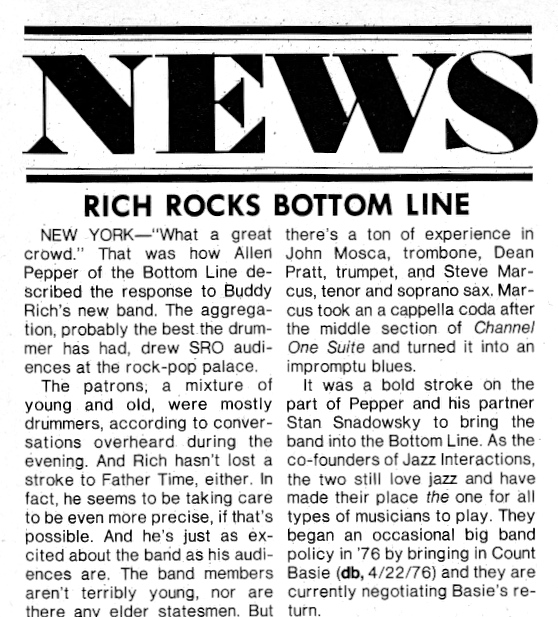 NEWS

RICH ROCKS BOTTOM LINE

NEW YORK—"What a great crowd." That was how Allen Pepper of the Bottom Line described the response to Buddy Rich's new band. The aggregation, probably the best the drummer has had, drew SRO audiences at the rock-pop palace.

The patrons, a mixture of young and old, were mostly drummers, according to conversations overheard during the evening. And Rich hasn't lost a stroke to Father Time, either. In fact, he seems to be taking care to be even more precise, if that's possible. And he's just as excited about the band as his audiences are. The band members aren't terribly young, nor are there any elder statesmen. But there's a ton of experience in John Mosca, trombone, Dean Pratt, trumpet, and Steve Marcus, tenor and soprano sax. Marcus took an a cappella coda after the middle section of Channel One Suite and turned it into an impromptu blues.

It was a bold stroke on the part of Pepper and his partner Stan Snadowsky to bring the band into the Bottom Line. As the co-founders of Jazz Interactions, the two still love jazz and have made their place the one for all types of musicians to play. They began an occasional big band policy in '76 by bringing in Count Basie (db, 4/22/76) and they are currently negotiating Basie's return.